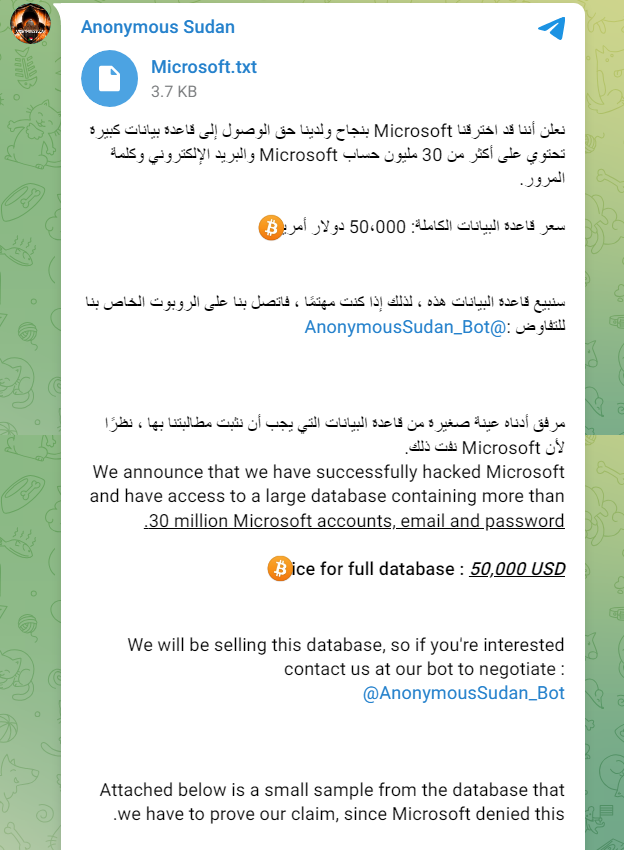 Anonymous Sudan

Microsoft.txt
3.7 KB

نعلن أننا قد اخترقنا Microsoft بنجاح ولدينا حق الوصول إلى قاعدة بيانات كبيرة تحتوي على أكثر من 30 مليون حساب Microsoft والبريد الإلكتروني وكلمة المرور.

سعر قاعدة البيانات الكاملة: 50،000 دولار أمري

سنبيع قاعدة البيانات هذه ، لذلك إذا كنت مهتمًا ، فاتصل بنا على الروبوت الخاص بنا للتفاوض :@AnonymousSudan_Bot

مرفق أدناه عينة صغيرة من قاعدة البيانات التي يجب أن نثبت مطالبتنا بها ، نظرًا لأن Microsoft نفت ذلك.
We announce that we have successfully hacked Microsoft and have access to a large database containing more than .30 million Microsoft accounts, email and password

ice for full database : 50,000 USD

We will be selling this database, so if you're interested contact us at our bot to negotiate :
@AnonymousSudan_Bot

Attached below is a small sample from the database that .we have to prove our claim, since Microsoft denied this